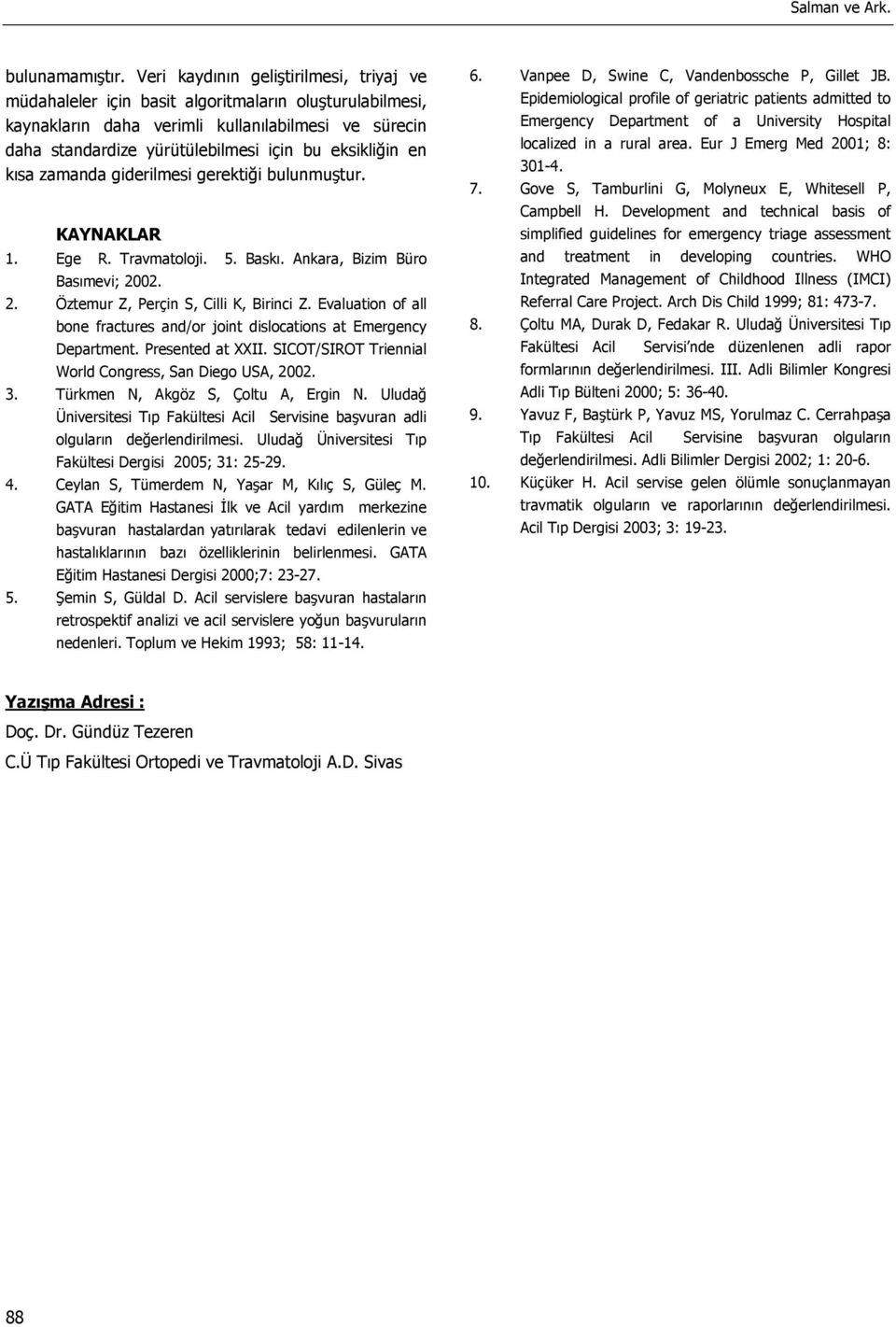 Salman ve Ark.

bulunamamıştır. Veri kaydının geliştirilmesi, triyaj ve müdahaleler için basit algoritmaların oluşturulabilmesi, kaynakların daha verimli kullanılabilmesi ve sürecin daha standardize yürütülebilmesi için bu eksikliğin en kısa zamanda giderilmesi gerektiği bulunmuştur.

KAYNAKLAR

1. Ege R. Travmatoloji. 5. Baskı. Ankara, Bizim Büro Basımevi; 2002.
2. Öztemur Z, Perçin S, Cilli K, Birinci Z. Evaluation of all bone fractures and/or joint dislocations at Emergency Department. Presented at XXII. SICOT/SIROT Triennial World Congress, San Diego USA, 2002.
3. Türkmen N, Akgöz S, Çoltu A, Ergin N. Uludağ Üniversitesi Tıp Fakültesi Acil Servisine başvuran adli olguların değerlendirilmesi. Uludağ Üniversitesi Tıp Fakültesi Dergisi 2005; 31: 25-29.
4. Ceylan S, Tümerdem N, Yaşar M, Kılıç S, Güleç M. GATA Eğitim Hastanesi İlk ve Acil yardım merkezine başvuran hastalardan yatırılarak tedavi edilenlerin ve hastalıklarının bazı özelliklerinin belirlenmesi. GATA Eğitim Hastanesi Dergisi 2000;7: 23-27.
5. Şemin S, Güldal D. Acil servislere başvuran hastaların retrospektif analizi ve acil servislere yoğun başvuruların nedenleri. Toplum ve Hekim 1993; 58: 11-14.
6. Vanpee D, Swine C, Vandenbossche P, Gillet JB. Epidemiological profile of geriatric patients admitted to Emergency Department of a University Hospital localized in a rural area. Eur J Emerg Med 2001; 8: 301-4.
7. Gove S, Tamburlini G, Molyneux E, Whitesell P, Campbell H. Development and technical basis of simplified guidelines for emergency triage assessment and treatment in developing countries. WHO Integrated Management of Childhood Illness (IMCI) Referral Care Project. Arch Dis Child 1999; 81: 473-7.
8. Çoltu MA, Durak D, Fedakar R. Uludağ Üniversitesi Tıp Fakültesi Acil Servisi'nde düzenlenen adli rapor formlarının değerlendirilmesi. III. Adli Bilimler Kongresi Adli Tıp Bülteni 2000; 5: 36-40.
9. Yavuz F, Baştürk P, Yavuz MS, Yorulmaz C. Cerrahpaşa Tıp Fakültesi Acil Servisine başvuran olguların değerlendirilmesi. Adli Bilimler Dergisi 2002; 1: 20-6.
10. Küçüker H. Acil servise gelen ölümle sonuçlanmayan travmatik olguların ve raporlarının değerlendirilmesi. Acil Tıp Dergisi 2003; 3: 19-23.

Yazışma Adresi :
Doç. Dr. Gündüz Tezeren
C.Ü Tıp Fakültesi Ortopedi ve Travmatoloji A.D. Sivas

88